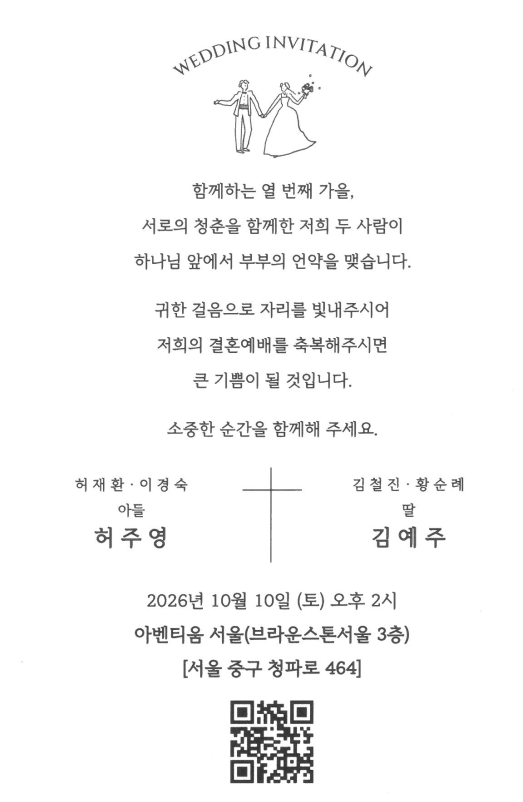 WEDDING INVITATION

함께하는 열 번째 가을,

서로의 청춘을 함께한 저희 두 사람이

하나님 앞에서 부부의 언약을 맺습니다.

귀한 걸음으로 자리를 빛내주시어

저희의 결혼예배를 축복해주시면

큰 기쁨이 될 것입니다.

소중한 순간을 함께해 주세요.

허재환 · 이경숙
아들
허주영

김철진 · 황순례
딸
김예주

2026년 10월 10일 (토) 오후 2시

아벤티움 서울(브라운스톤서울 3층)

[서울 중구 청파로 464]